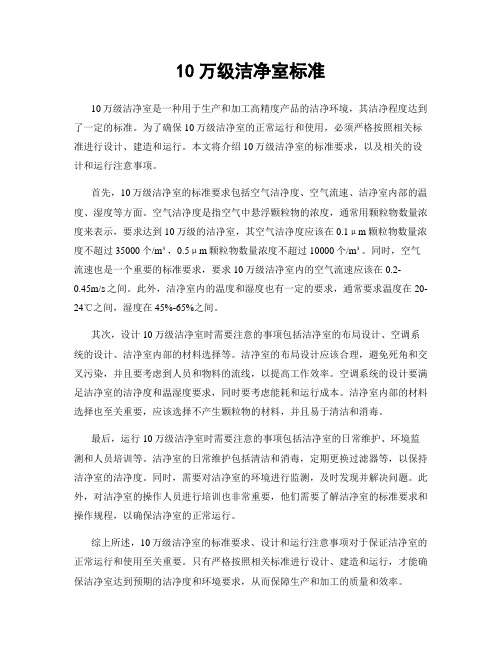 10 万级洁净室标准

10 万级洁净室是一种用于生产和加工高精度产品的洁净环境，其洁净程度达到了一定的标准。为了确保 10 万级洁净室的正常运行和使用，必须严格按照相关标准进行设计、建造和运行。本文将介绍 10 万级洁净室的标准要求，以及相关的设计和运行注意事项。

首先，10 万级洁净室的标准要求包括空气洁净度、空气流速、洁净室内部的温度、湿度等方面。空气洁净度是指空气中悬浮颗粒物的浓度，通常用颗粒物数量浓度来表示，要求达到 10 万级的洁净室，其空气洁净度应该在 0.1μm 颗粒物数量浓度不超过 35000 个/m³，0.5μm 颗粒物数量浓度不超过 10000 个/m³。同时，空气流速也是一个重要的标准要求，要求 10 万级洁净室内的空气流速应该在 0.2-0.45m/s 之间。此外，洁净室内的温度和湿度也有一定的要求，通常要求温度在 20-24℃之间，湿度在 45%-65%之间。

其次，设计 10 万级洁净室时需要注意的事项包括洁净室的布局设计、空调系统的设计、洁净室内部的材料选择等。洁净室的布局设计应该合理，避免死角和交叉污染，并且要考虑到人员和物料的流线，以提高工作效率。空调系统的设计要满足洁净室的洁净度和温湿度要求，同时要考虑能耗和运行成本。洁净室内部的材料选择也至关重要，应该选择不产生颗粒物的材料，并且易于清洁和消毒。

最后，运行 10 万级洁净室时需要注意的事项包括洁净室的日常维护、环境监测和人员培训等。洁净室的日常维护包括清洁和消毒，定期更换过滤器等，以保持洁净室的洁净度。同时，需要对洁净室的环境进行监测，及时发现并解决问题。此外，对洁净室的操作人员进行培训也非常重要，他们需要了解洁净室的标准要求和操作规程，以确保洁净室的正常运行。

综上所述，10 万级洁净室的标准要求、设计和运行注意事项对于保证洁净室的正常运行和使用至关重要。只有严格按照相关标准进行设计、建造和运行，才能确保洁净室达到预期的洁净度和环境要求，从而保障生产和加工的质量和效率。